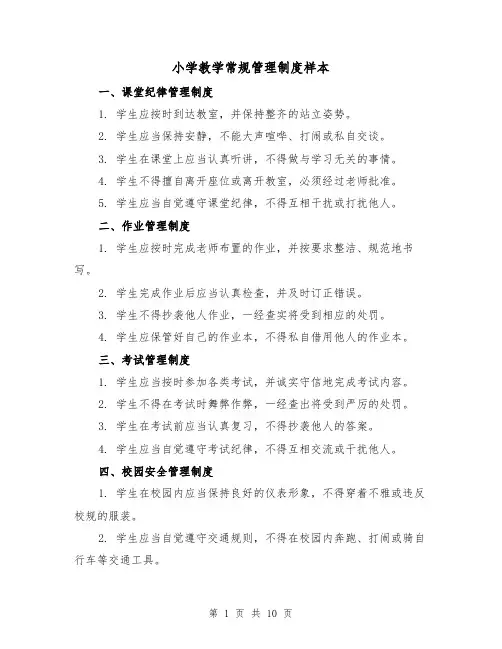 小学教学常规管理制度样本

一、课堂纪律管理制度

1. 学生应按时到达教室，并保持整齐的站立姿势。

2. 学生应当保持安静，不能大声喧哗、打闹或私自交谈。

3. 学生在课堂上应当认真听讲，不得做与学习无关的事情。

4. 学生不得擅自离开座位或离开教室，必须经过老师批准。

5. 学生应当自觉遵守课堂纪律，不得互相干扰或打扰他人。

二、作业管理制度

1. 学生应按时完成老师布置的作业，并按要求整洁、规范地书写。

2. 学生完成作业后应当认真检查，并及时订正错误。

3. 学生不得抄袭他人作业，一经查实将受到相应的处罚。

4. 学生应保管好自己的作业本，不得私自借用他人的作业本。

三、考试管理制度

1. 学生应当按时参加各类考试，并诚实守信地完成考试内容。

2. 学生不得在考试时舞弊作弊，一经查出将受到严厉的处罚。

3. 学生在考试前应当认真复习，不得抄袭他人的答案。

4. 学生应当自觉遵守考试纪律，不得互相交流或干扰他人。

四、校园安全管理制度

1. 学生在校园内应当保持良好的仪表形象，不得穿着不雅或违反校规的服装。

2. 学生应当自觉遵守交通规则，不得在校园内奔跑、打闹或骑自行车等交通工具。

第 1 页 共 10 页